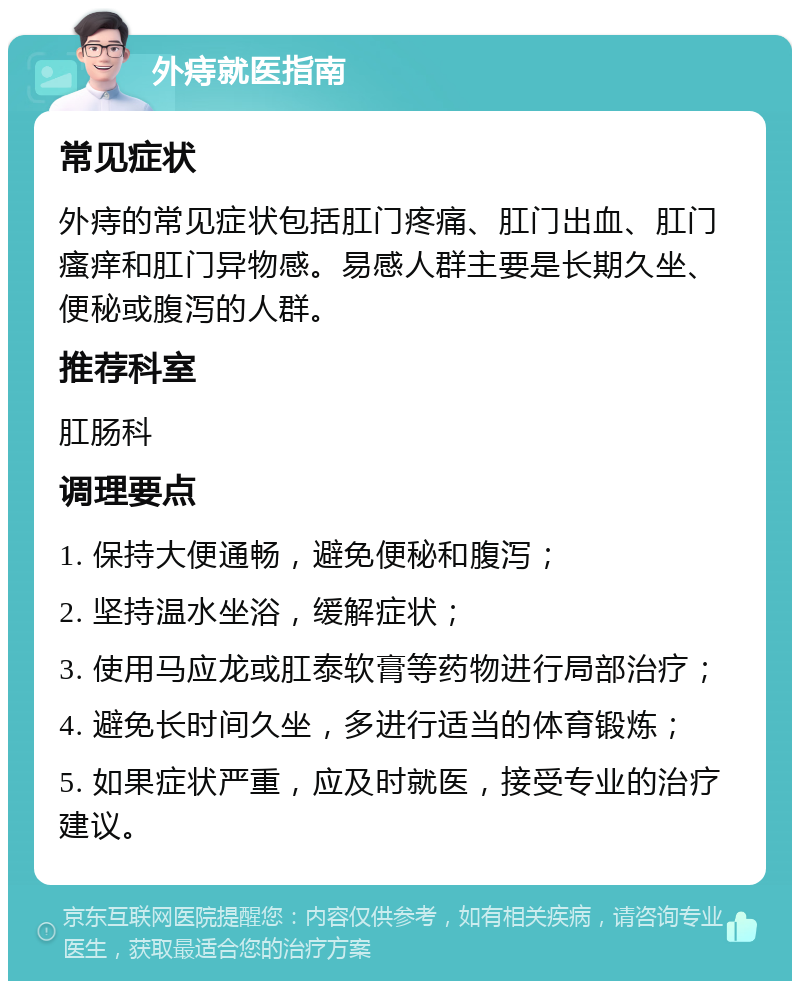 外痔就医指南

常见症状

外痔的常见症状包括肛门疼痛、肛门出血、肛门瘙痒和肛门异物感。易感人群主要是长期久坐、便秘或腹泻的人群。

推荐科室

肛肠科

调理要点

1. 保持大便通畅，避免便秘和腹泻；

2. 坚持温水坐浴，缓解症状；

3. 使用马应龙或肛泰软膏等药物进行局部治疗；

4. 避免长时间久坐，多进行适当的体育锻炼；

5. 如果症状严重，应及时就医，接受专业的治疗建议。

京东互联网医院提醒您：内容仅供参考，如有相关疾病，请咨询专业医生，获取最适合您的治疗方案